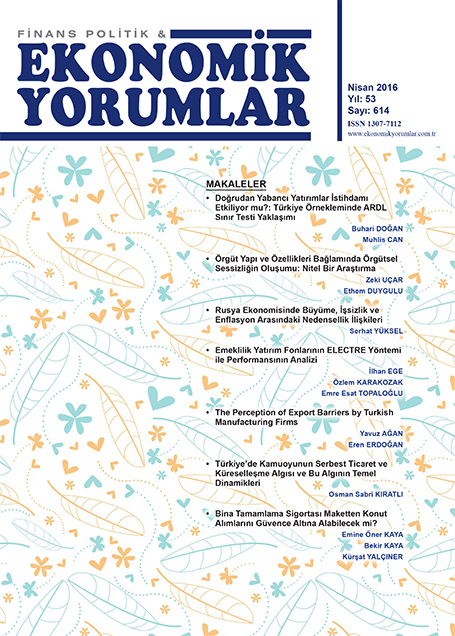 FİNANS POLİTİK &
EKONOMİK YORUMLAR

Nisan 2016
Yıl: 53
Sayı: 614
ISSN 1307-7112
www.ekonomikyorumlar.com.tr

MAKALELER

• Doğrudan Yabancı Yatırımlar İstihdamı Etkiliyor mu?: Türkiye Örnekleminde ARDL Sınır Testi Yaklaşımı
Buhari DOĞAN
Muhlis CAN

• Örgüt Yapı ve Özellikleri Bağlamında Örgütsel Sessizliğin Oluşumu: Nitel Bir Araştırma
Zeki UÇAR
Ethem DUYGULU

• Rusya Ekonomisinde Büyüme, İşsizlik ve Enflasyon Arasındaki Nedensellik İlişkileri
Serhat YÜKSEL

• Emeklilik Yatırım Fonlarının ELECTRE Yöntemi ile Performansının Analizi
İlhan EGE
Özlem KARAKOZAK
Emre Esat TOPALOĞLU

• The Perception of Export Barriers by Turkish Manufacturing Firms
Yavuz AĞAN
Eren ERDOĞAN

• Türkiye'de Kamuoyunun Serbest Ticaret ve Küreselleşme Algısı ve Bu Algının Temel Dinamikleri
Osman Sabri KIRATLI

• Bina Tamamlama Sigortası Maketten Konut Alımlarını Güvence Altına Alabilecek mi?
Emine Öner KAYA
Bekir KAYA
Kürşat YALÇINER